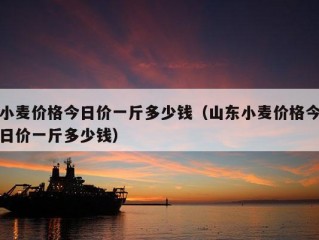 小麦价格今日价一斤多少钱（山东小麦价格今日价一斤多少钱）